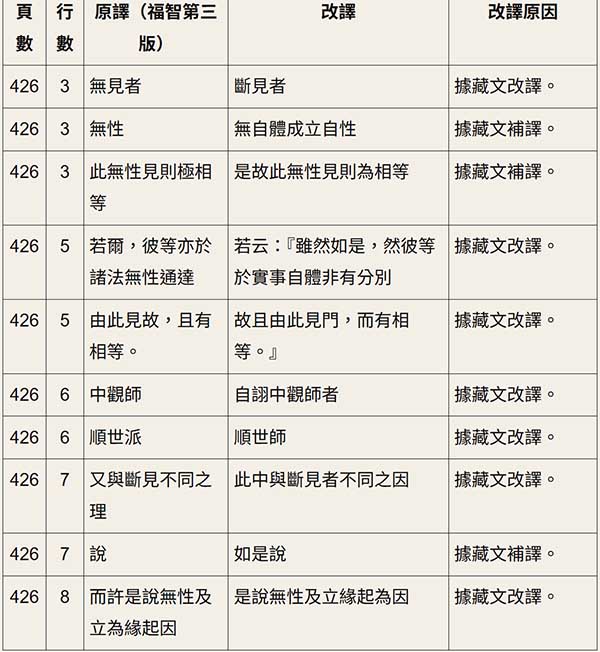 | 頁數 | 行數 | 原譯（福智第三版） | 改譯 | 改譯原因 |
|---|---|---|---|---|
| 426 | 3 | 無見者 | 斷見者 | 據藏文改譯。 |
| 426 | 3 | 無性 | 無自體成立自性 | 據藏文補譯。 |
| 426 | 3 | 此無性見則極相等 | 是故此無性見則為相等 | 據藏文補譯。 |
| 426 | 5 | 若爾，彼等亦於諸法無性通達 | 若云：『雖然如是，然彼等於實事自體非有分別 | 據藏文改譯。 |
| 426 | 5 | 由此見故，且有相等。 | 故且由此見門，而有相等。』 | 據藏文改譯。 |
| 426 | 6 | 中觀師 | 自詡中觀師者 | 據藏文改譯。 |
| 426 | 6 | 順世派 | 順世師 | 據藏文改譯。 |
| 426 | 7 | 又與斷見不同之理 | 此中與斷見者不同之因 | 據藏文改譯。 |
| 426 | 7 | 說 | 如是說 | 據藏文補譯。 |
| 426 | 8 | 而許是說無性及立為緣起因 | 是說無性及立緣起為因 | 據藏文改譯。 |